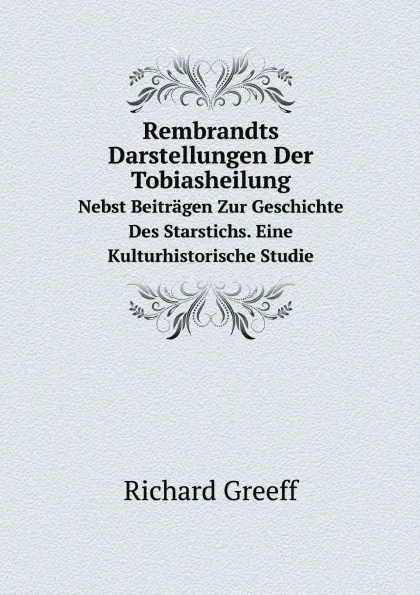 Rembrandts Darstellungen Der Tobiasheilung

Nebst Beiträgen Zur Geschichte Des Starstichs. Eine Kulturhistorische Studie

Richard Greeff